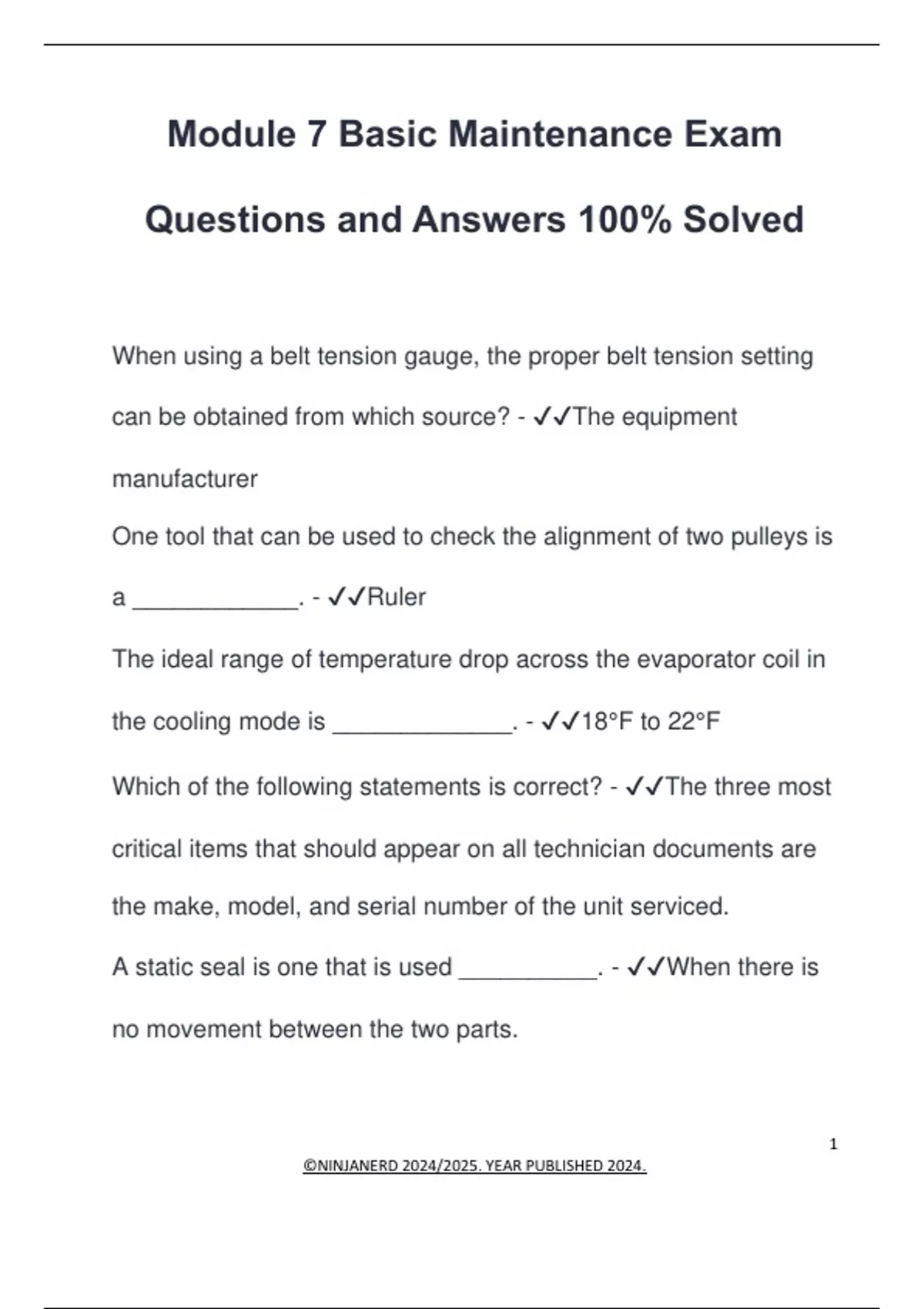 Module 7 Basic Maintenance Exam Questions and Answers 100% Solved

When using a belt tension gauge, the proper belt tension setting can be obtained from which source? - ✓✓The equipment manufacturer

One tool that can be used to check the alignment of two pulleys is a ____________. - ✓✓Ruler

The ideal range of temperature drop across the evaporator coil in the cooling mode is _____________. - ✓✓18°F to 22°F

Which of the following statements is correct? - ✓✓The three most critical items that should appear on all technician documents are the make, model, and serial number of the unit serviced.

A static seal is one that is used __________. - ✓✓When there is no movement between the two parts.

1

©NINJANERD 2024/2025. YEAR PUBLISHED 2024.